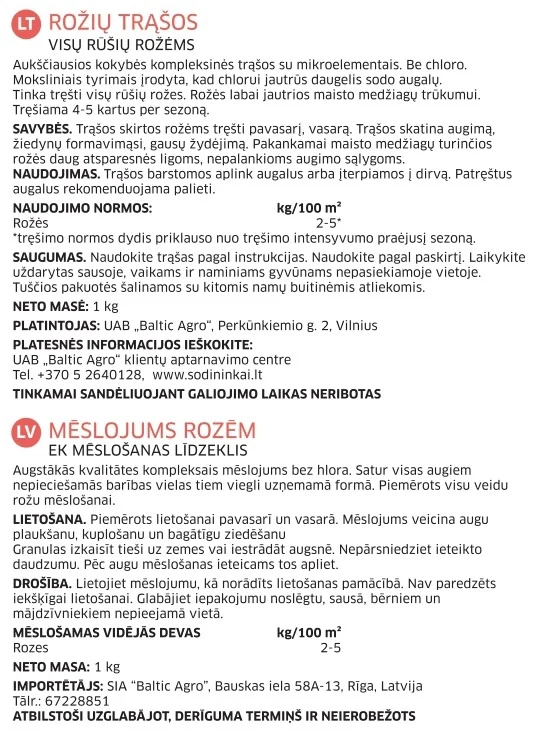 LT ROŽIŲ TRĄŠOS
VISŲ RŪŠIŲ ROŽĖMS

Aukščiausios kokybės kompleksinės trąšos su mikroelementais. Be chloro. Moksliniais tyrimais įrodyta, kad chlorui jautrūs daugelis sodo augalų. Tinka tręšti visų rūšių rožes. Rožės labai jautrios maisto medžiagų trūkumui. Tręšiama 4-5 kartus per sezoną.

SAVYBĖS. Trąšos skirtos rožėms tręšti pavasarį, vasarą. Trąšos skatina augimą, žiedynų formavimąsi, gausų žydėjimą. Pakankamai maisto medžiagų turinčios rožės daug atsparesnės ligoms, nepalankioms augimo sąlygoms.

NAUDOJIMAS. Trąšos barstomos aplink augalus arba įterpiamos į dirvą. Patręštus augalus rekomenduojama palieti.

| NAUDOJIMO NORMOS: | kg/100 m² |
|---|---|
| Rožės | 2-5* |

*tręšimo normos dydis priklauso nuo tręšimo intensyvumo praėjusį sezoną.

SAUGUMAS. Naudokite trąšas pagal instrukcijas. Naudokite pagal paskirtį. Laikykite uždarytas sausoje, vaikams ir naminiams gyvūnams nepasiekiamoje vietoje. Tuščios pakuotės šalinamos su kitomis namų buitinėmis atliekomis.

NETO MASĖ: 1 kg

PLATINTOJAS: UAB „Baltic Agro", Perkūnkiemio g. 2, Vilnius

PLATESNĖS INFORMACIJOS IEŠKOKITE:
UAB „Baltic Agro" klientų aptarnavimo centre
Tel. +370 5 2640128, www.sodininkai.lt

TINKAMAI SANDĖLIUOJANT GALIOJIMO LAIKAS NERIBOTAS

LV MĒSLOJUMS ROZĒM
EK MĒSLOŠANAS LĪDZEKLIS

Augstākās kvalitātes kompleksais mēslojums bez hlora. Satur visas augiem nepieciešamās barības vielas tiem viegli uzņemamā formā. Piemērots visu veidu rožu mēslošanai.

LIETOŠANA. Piemērots lietošanai pavasarī un vasarā. Mēslojums veicina augu plaukšanu, kuplošanu un bagātīgu ziedēšanu
Granulas izkaisīt tieši uz zemes vai iestrādāt augsnē. Nepārsniedziet ieteikto daudzumu. Pēc augu mēslošanas ieteicams tos apliet.

DROŠĪBA. Lietojiet mēslojumu, kā norādīts lietošanas pamācībā. Nav paredzēts iekšķīgai lietošanai. Glabājiet iepakojumu noslēgtu, sausā, bērniem un mājdzīvniekiem nepieejamā vietā.

| MĒSLOŠAMAS VIDĒJĀS DEVAS | kg/100 m² |
|---|---|
| Rozes | 2-5 |

NETO MASA: 1 kg

IMPORTĒTĀJS: SIA "Baltic Agro", Bauskas iela 58A-13, Rīga, Latvija
Tālr.: 67228851

ATBILSTOŠI UZGLABĀJOT, DERĪGUMA TERMIŅŠ IR NEIEROBEŽOTS